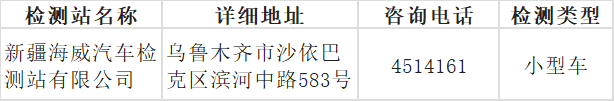 | 检测站名称 | 详细地址 | 咨询电话 | 检测类型 |
|---|---|---|---|
| 新疆海威汽车检测站有限公司 | 乌鲁木齐市沙依巴克区滨河中路583号 | 4514161 | 小型车 |